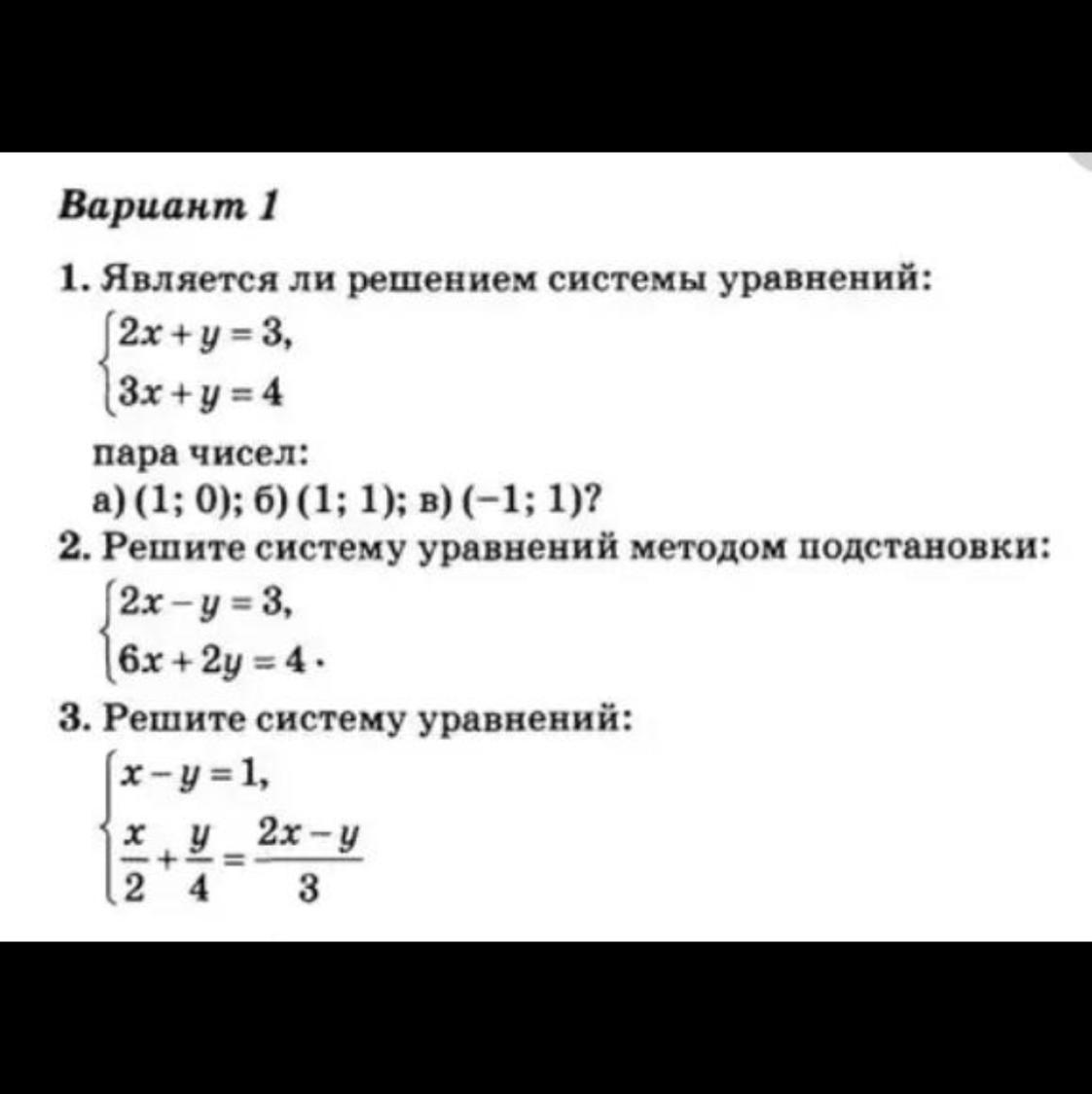 Вариант 1

1. Является ли решением системы уравнений:

$\begin{cases} 2x + y = 3, \\ 3x + y = 4 \end{cases}$

пара чисел:

а) (1; 0); б) (1; 1); в) (−1; 1)?

2. Решите систему уравнений методом подстановки:

$\begin{cases} 2x - y = 3, \\ 6x + 2y = 4 \cdot \end{cases}$

3. Решите систему уравнений:

$\begin{cases} x - y = 1, \\ \frac{x}{2} + \frac{y}{4} = \frac{2x - y}{3} \end{cases}$